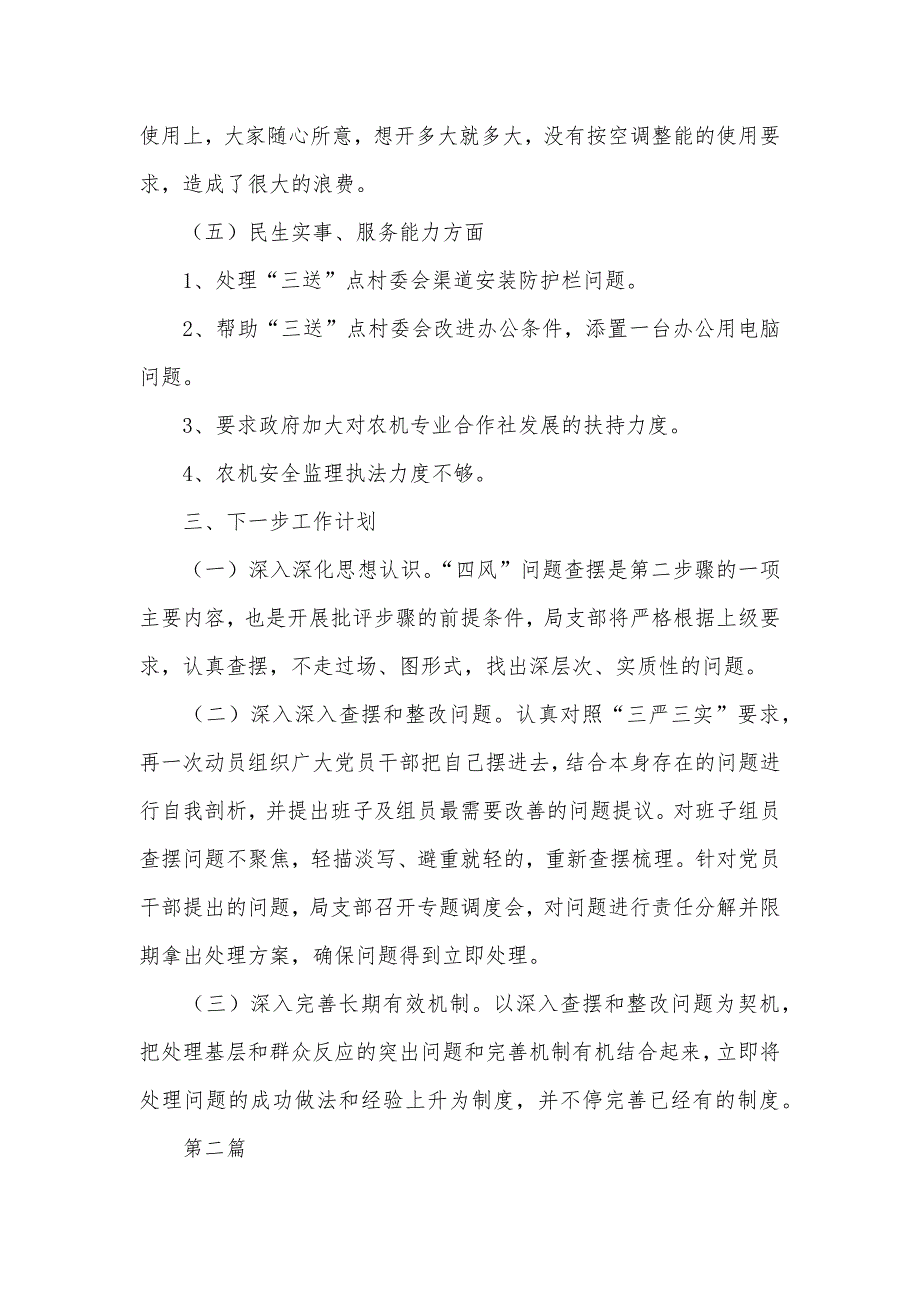 使用上，大家随心所意，想开多大就多大，没有按空调整能的使用要求，造成了很大的浪费。

（五）民生实事、服务能力方面

1、处理“三送”点村委会渠道安装防护栏问题。

2、帮助“三送”点村委会改进办公条件，添置一台办公用电脑问题。

3、要求政府加大对农机专业合作社发展的扶持力度。

4、农机安全监理执法力度不够。

三、下一步工作计划

（一）深入深化思想认识。“四风”问题查摆是第二步骤的一项主要内容，也是开展批评步骤的前提条件，局支部将严格根据上级要求，认真查摆，不走过场、图形式，找出深层次、实质性的问题。

（二）深入深入查摆和整改问题。认真对照“三严三实”要求，再一次动员组织广大党员干部把自己摆进去，结合本身存在的问题进行自我剖析，并提出班子及组员最需要改善的问题提议。对班子组员查摆问题不聚焦，轻描淡写、避重就轻的，重新查摆梳理。针对党员干部提出的问题，局支部召开专题调度会，对问题进行责任分解并限期拿出处理方案，确保问题得到立即处理。

（三）深入完善长期有效机制。以深入查摆和整改问题为契机，把处理基层和群众反应的突出问题和完善机制有机结合起来，立即将处理问题的成功做法和经验上升为制度，并不停完善已经有的制度。

第二篇